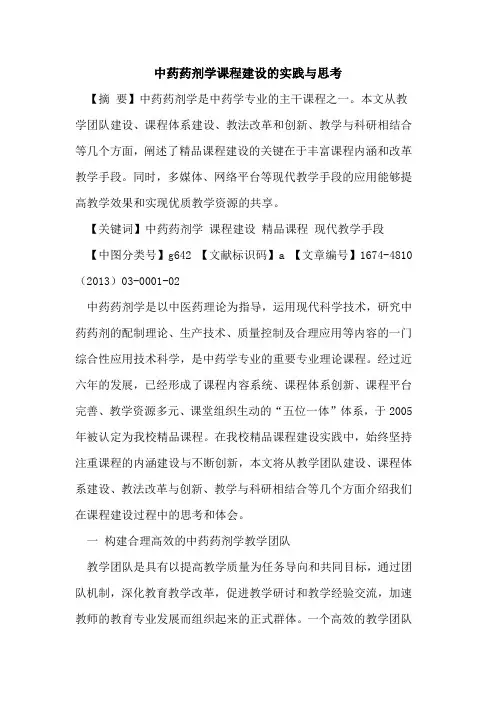 中药药剂学课程建设的实践与思考

【摘 要】中药药剂学是中药学专业的主干课程之一。本文从教学团队建设、课程体系建设、教法改革和创新、教学与科研相结合等几个方面，阐述了精品课程建设的关键在于丰富课程内涵和改革教学手段。同时，多媒体、网络平台等现代教学手段的应用能够提高教学效果和实现优质教学资源的共享。

【关键词】中药药剂学 课程建设 精品课程 现代教学手段

【中图分类号】g642 【文献标识码】a 【文章编号】1674-4810（2013）03-0001-02

中药药剂学是以中医药理论为指导，运用现代科学技术，研究中药药剂的配制理论、生产技术、质量控制及合理应用等内容的一门综合性应用技术科学，是中药学专业的重要专业理论课程。经过近六年的发展，已经形成了课程内容系统、课程体系创新、课程平台完善、教学资源多元、课堂组织生动的“五位一体”体系，于 2005 年被认定为我校精品课程。在我校精品课程建设实践中，始终坚持注重课程的内涵建设与不断创新，本文将从教学团队建设、课程体系建设、教法改革与创新、教学与科研相结合等几个方面介绍我们在课程建设过程中的思考和体会。

一 构建合理高效的中药药剂学教学团队

教学团队是具有以提高教学质量为任务导向和共同目标，通过团队机制，深化教育教学改革，促进教学研讨和教学经验交流，加速教师的教育专业发展而组织起来的正式群体。一个高效的教学团队